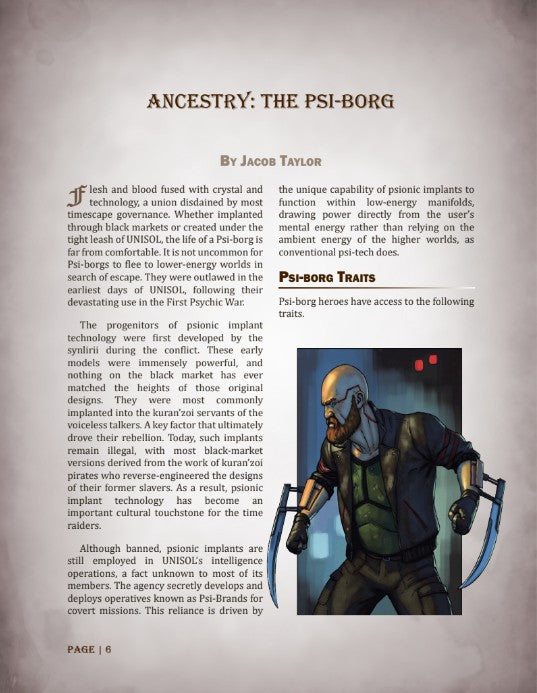 ANCESTRY: THE PSI-BORG

BY JACOB TAYLOR

Flesh and blood fused with crystal and technology, a union disdained by most timescape governance. Whether implanted through black markets or created under the tight leash of UNISOL, the life of a Psi-borg is far from comfortable. It is not uncommon for Psi-borgs to flee to lower-energy worlds in search of escape. They were outlawed in the earliest days of UNISOL, following their devastating use in the First Psychic War.

The progenitors of psionic implant technology were first developed by the synlirii during the conflict. These early models were immensely powerful, and nothing on the black market has ever matched the heights of those original designs. They were most commonly implanted into the kuran'zoi servants of the voiceless talkers. A key factor that ultimately drove their rebellion. Today, such implants remain illegal, with most black-market versions derived from the work of kuran'zoi pirates who reverse-engineered the designs of their former slavers. As a result, psionic implant technology has become an important cultural touchstone for the time raiders.

Although banned, psionic implants are still employed in UNISOL's intelligence operations, a fact unknown to most of its members. The agency secretly develops and deploys operatives known as Psi-Brands for covert missions. This reliance is driven by the unique capability of psionic implants to function within low-energy manifolds, drawing power directly from the user's mental energy rather than relying on the ambient energy of the higher worlds, as conventional psi-tech does.

PSI-BORG TRAITS

Psi-borg heroes have access to the following traits.

PAGE | 6